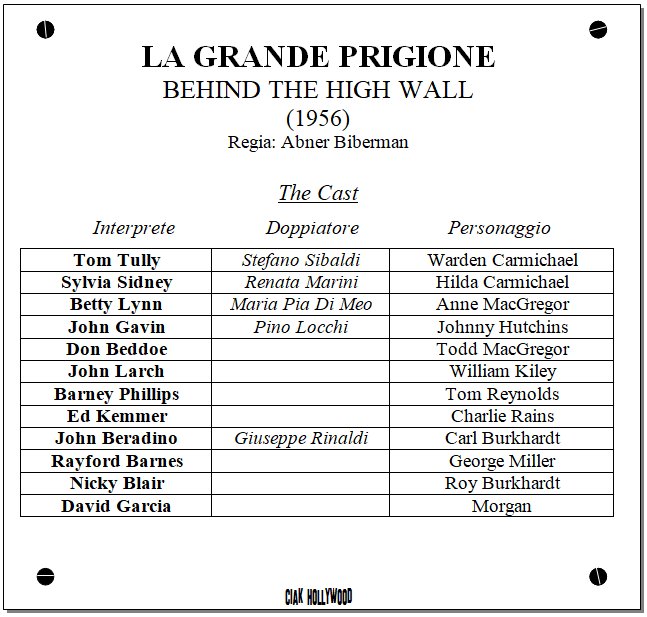 LA GRANDE PRIGIONE
BEHIND THE HIGH WALL
(1956)
Regia: Abner Biberman

The Cast

| Interprete | Doppiatore | Personaggio |
|---|---|---|
| Tom Tully | Stefano Sibaldi | Warden Carmichael |
| Sylvia Sidney | Renata Marini | Hilda Carmichael |
| Betty Lynn | Maria Pia Di Meo | Anne MacGregor |
| John Gavin | Pino Locchi | Johnny Hutchins |
| Don Beddoe | | Todd MacGregor |
| John Larch | | William Kiley |
| Barney Phillips | | Tom Reynolds |
| Ed Kemmer | | Charlie Rains |
| John Beradino | Giuseppe Rinaldi | Carl Burkhardt |
| Rayford Barnes | | George Miller |
| Nicky Blair | | Roy Burkhardt |
| David Garcia | | Morgan |

CIAK HOLLYWOOD